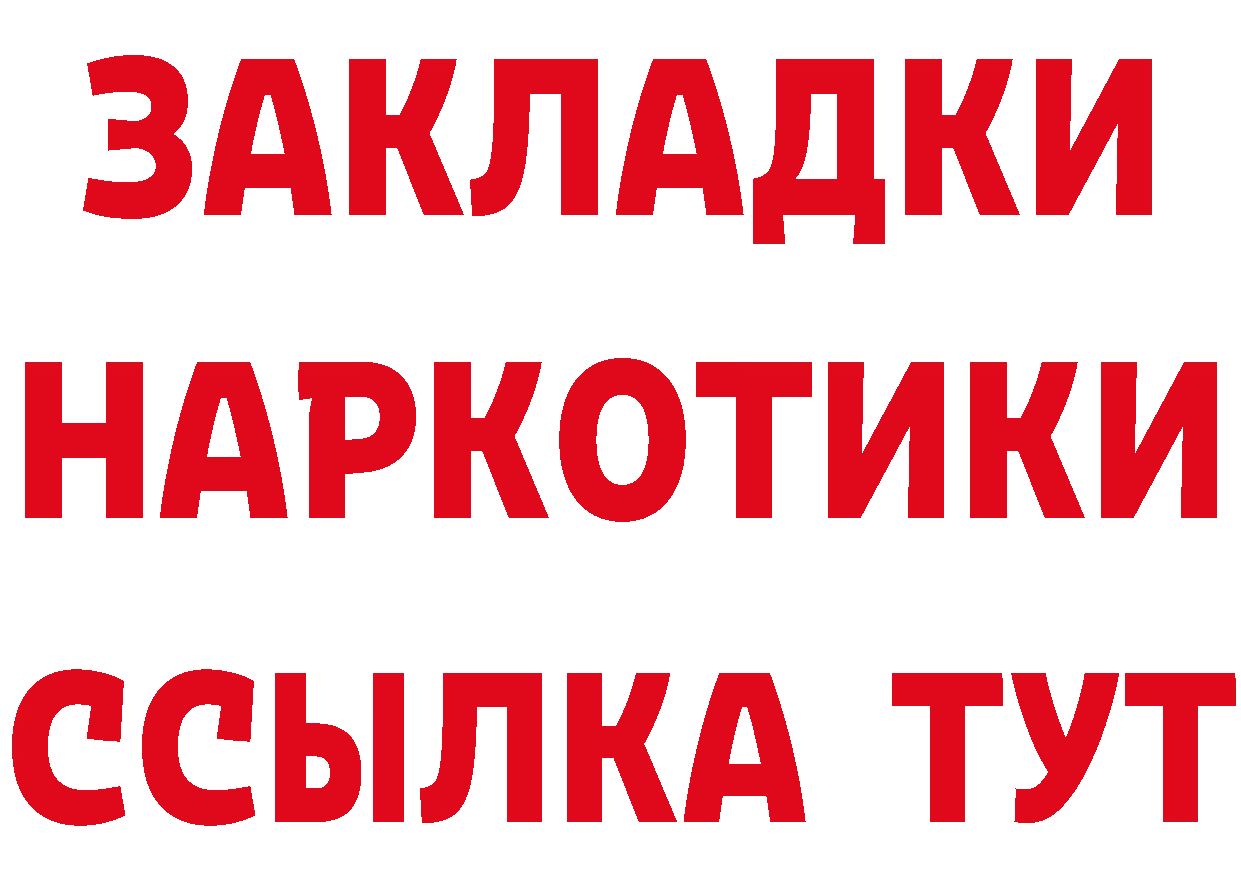 ЗАКЛАДКИ НАРКОТИКИ ССЫЛКА ТУТ